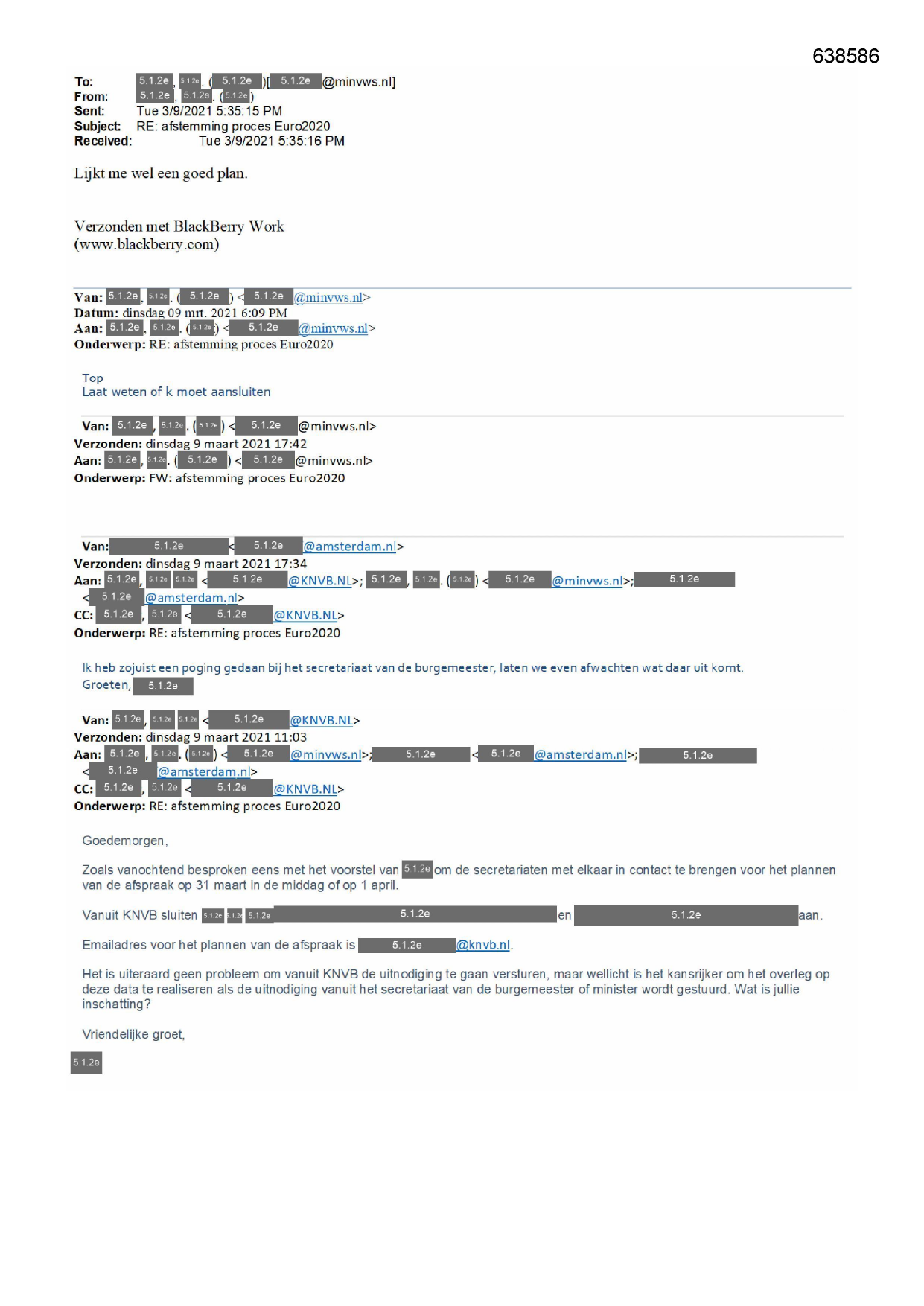 638586

To: 5.1.2e, 5.1.2e. (5.1.2e)[5.1.2e@minvws.nl]
From: 5.1.2e, 5.1.2e. (5.1.2e)
Sent: Tue 3/9/2021 5:35:15 PM
Subject: RE: afstemming proces Euro2020
Received: Tue 3/9/2021 5:35:16 PM

Lijkt me wel een goed plan.

Verzonden met BlackBerry Work
(www.blackberry.com)

Van: 5.1.2e, 5.1.2e. (5.1.2e) <5.1.2e@minvws.nl>
Datum: dinsdag 09 mrt. 2021 6:09 PM
Aan: 5.1.2e, 5.1.2e. (5.1.2e) <5.1.2e@minvws.nl>
Onderwerp: RE: afstemming proces Euro2020

Top
Laat weten of k moet aansluiten

Van: 5.1.2e, 5.1.2e. (5.1.2e) <5.1.2e@minvws.nl>
Verzonden: dinsdag 9 maart 2021 17:42
Aan: 5.1.2e, 5.1.2e. (5.1.2e) <5.1.2e@minvws.nl>
Onderwerp: FW: afstemming proces Euro2020

Van: 5.1.2e <5.1.2e@amsterdam.nl>
Verzonden: dinsdag 9 maart 2021 17:34
Aan: 5.1.2e, 5.1.2e 5.1.2e <5.1.2e@KNVB.NL>; 5.1.2e, 5.1.2e. (5.1.2e) <5.1.2e@minvws.nl>; 5.1.2e <5.1.2e@amsterdam.nl>
CC: 5.1.2e, 5.1.2e <5.1.2e@KNVB.NL>
Onderwerp: RE: afstemming proces Euro2020

Ik heb zojuist een poging gedaan bij het secretariaat van de burgemeester, laten we even afwachten wat daar uit komt.
Groeten, 5.1.2e

Van: 5.1.2e, 5.1.2e 5.1.2e <5.1.2e@KNVB.NL>
Verzonden: dinsdag 9 maart 2021 11:03
Aan: 5.1.2e, 5.1.2e. (5.1.2e) <5.1.2e@minvws.nl>; 5.1.2e <5.1.2e@amsterdam.nl>; 5.1.2e <5.1.2e@amsterdam.nl>
CC: 5.1.2e, 5.1.2e <5.1.2e@KNVB.NL>
Onderwerp: RE: afstemming proces Euro2020

Goedemorgen,

Zoals vanochtend besproken eens met het voorstel van 5.1.2e om de secretariaten met elkaar in contact te brengen voor het plannen van de afspraak op 31 maart in de middag of op 1 april.

Vanuit KNVB sluiten 5.1.2e 5.1.2e 5.1.2e 5.1.2e en 5.1.2e aan.

Emailadres voor het plannen van de afspraak is 5.1.2e@knvb.nl.

Het is uiteraard geen probleem om vanuit KNVB de uitnodiging te gaan versturen, maar wellicht is het kansrijker om het overleg op deze data te realiseren als de uitnodiging vanuit het secretariaat van de burgemeester of minister wordt gestuurd. Wat is jullie inschatting?

Vriendelijke groet,

5.1.2e